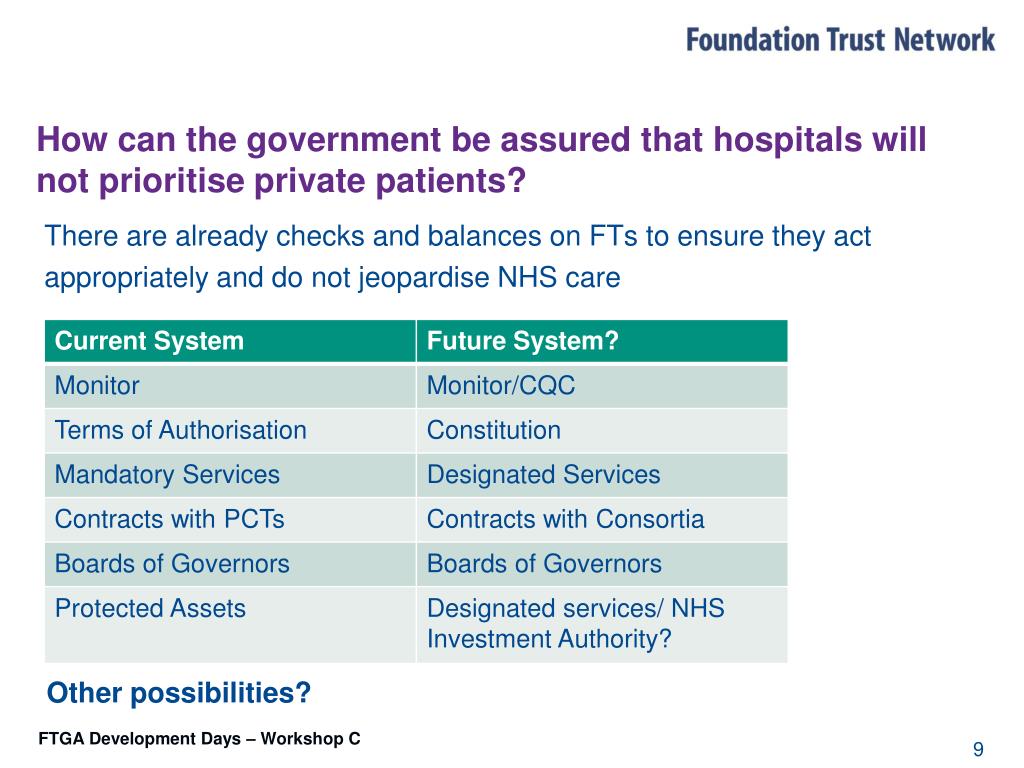 Foundation Trust Network

How can the government be assured that hospitals will not prioritise private patients?

There are already checks and balances on FTs to ensure they act appropriately and do not jeopardise NHS care

| Current System | Future System? |
|---|---|
| Monitor | Monitor/CQC |
| Terms of Authorisation | Constitution |
| Mandatory Services | Designated Services |
| Contracts with PCTs | Contracts with Consortia |
| Boards of Governors | Boards of Governors |
| Protected Assets | Designated services/ NHS Investment Authority? |

Other possibilities?

FTGA Development Days – Workshop C

9